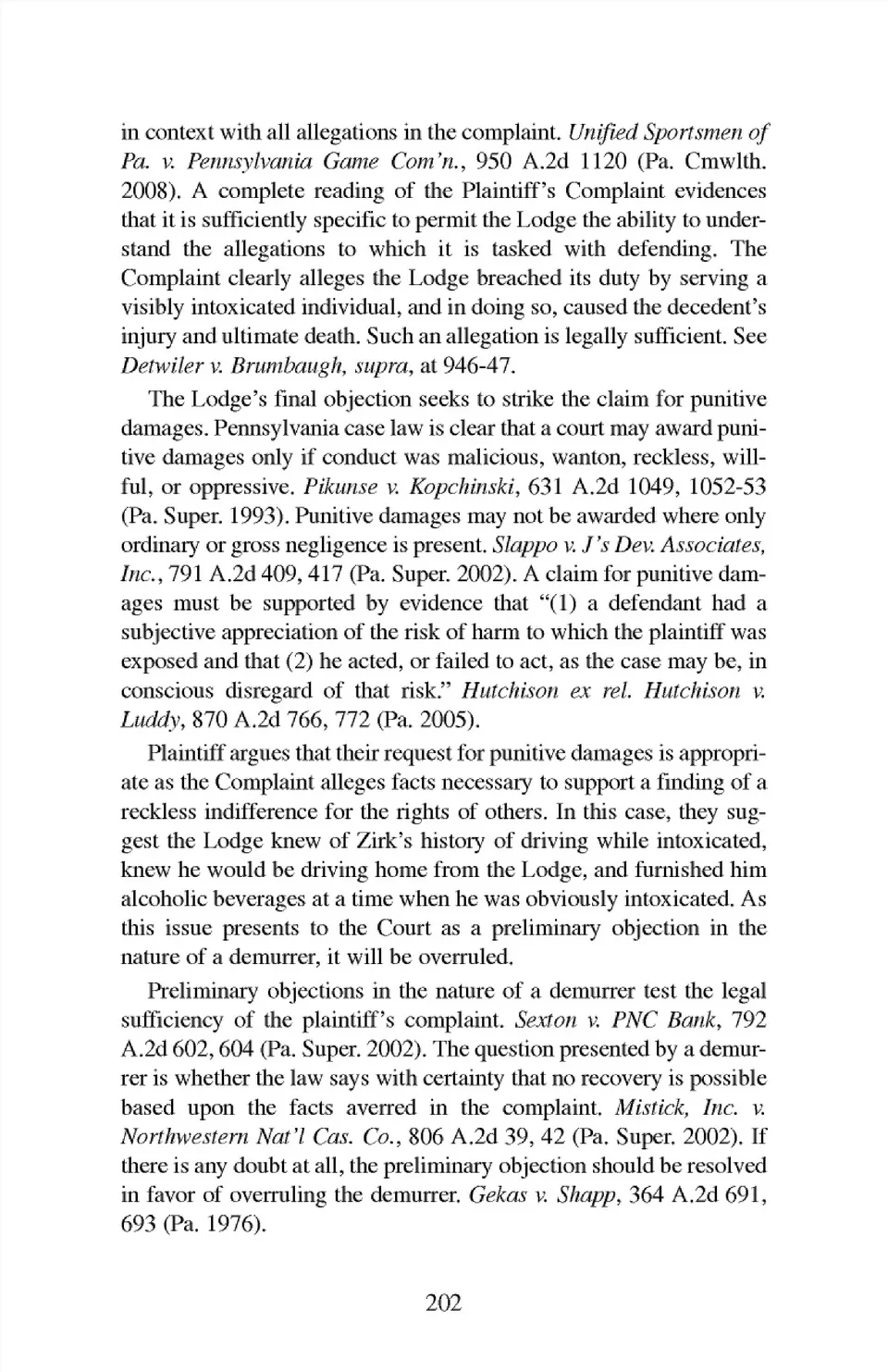 in context with all allegations in the complaint. Unified Sportsmen of Pa. v. Pennsylvania Game Com'n., 950 A.2d 1120 (Pa. Cmwlth. 2008). A complete reading of the Plaintiff's Complaint evidences that it is sufficiently specific to permit the Lodge the ability to understand the allegations to which it is tasked with defending. The Complaint clearly alleges the Lodge breached its duty by serving a visibly intoxicated individual, and in doing so, caused the decedent's injury and ultimate death. Such an allegation is legally sufficient. See Detwiler v. Brumbaugh, supra, at 946-47.

The Lodge's final objection seeks to strike the claim for punitive damages. Pennsylvania case law is clear that a court may award punitive damages only if conduct was malicious, wanton, reckless, willful, or oppressive. Pikunse v. Kopchinski, 631 A.2d 1049, 1052-53 (Pa. Super. 1993). Punitive damages may not be awarded where only ordinary or gross negligence is present. Slappo v. J's Dev. Associates, Inc., 791 A.2d 409, 417 (Pa. Super. 2002). A claim for punitive damages must be supported by evidence that "(1) a defendant had a subjective appreciation of the risk of harm to which the plaintiff was exposed and that (2) he acted, or failed to act, as the case may be, in conscious disregard of that risk." Hutchison ex rel. Hutchison v. Luddy, 870 A.2d 766, 772 (Pa. 2005).

Plaintiff argues that their request for punitive damages is appropriate as the Complaint alleges facts necessary to support a finding of a reckless indifference for the rights of others. In this case, they suggest the Lodge knew of Zirk's history of driving while intoxicated, knew he would be driving home from the Lodge, and furnished him alcoholic beverages at a time when he was obviously intoxicated. As this issue presents to the Court as a preliminary objection in the nature of a demurrer, it will be overruled.

Preliminary objections in the nature of a demurrer test the legal sufficiency of the plaintiff's complaint. Sexton v. PNC Bank, 792 A.2d 602, 604 (Pa. Super. 2002). The question presented by a demurrer is whether the law says with certainty that no recovery is possible based upon the facts averred in the complaint. Mistick, Inc. v. Northwestern Nat'l Cas. Co., 806 A.2d 39, 42 (Pa. Super. 2002). If there is any doubt at all, the preliminary objection should be resolved in favor of overruling the demurrer. Gekas v. Shapp, 364 A.2d 691, 693 (Pa. 1976).

202